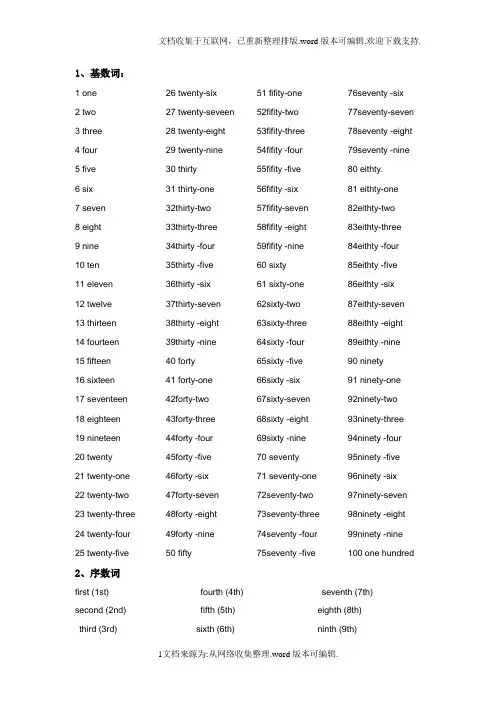 文档收集于互联网，已重新整理排版.word版本可编辑.欢迎下载支持.

1、基数词：

1 one
2 two
3 three
4 four
5 five
6 six
7 seven
8 eight
9 nine
10 ten
11 eleven
12 twelve
13 thirteen
14 fourteen
15 fifteen
16 sixteen
17 seventeen
18 eighteen
19 nineteen
20 twenty
21 twenty-one
22 twenty-two
23 twenty-three
24 twenty-four
25 twenty-five

26 twenty-six
27 twenty-seveen
28 twenty-eight
29 twenty-nine
30 thirty
31 thirty-one
32thirty-two
33thirty-three
34thirty -four
35thirty -five
36thirty -six
37thirty-seven
38thirty -eight
39thirty -nine
40 forty
41 forty-one
42forty-two
43forty-three
44forty -four
45forty -five
46forty -six
47forty-seven
48forty -eight
49forty -nine
50 fifty

51 fifity-one
52fifity-two
53fifity-three
54fifity -four
55fifity -five
56fifity -six
57fifity-seven
58fifity -eight
59fifity -nine
60 sixty
61 sixty-one
62sixty-two
63sixty-three
64sixty -four
65sixty -five
66sixty -six
67sixty-seven
68sixty -eight
69sixty -nine
70 seventy
71 seventy-one
72seventy-two
73seventy-three
74seventy -four
75seventy -five

76seventy -six
77seventy-seven
78seventy -eight
79seventy -nine
80 eithty.
81 eithty-one
82eithty-two
83eithty-three
84eithty -four
85eithty -five
86eithty -six
87eithty-seven
88eithty -eight
89eithty -nine
90 ninety
91 ninety-one
92ninety-two
93ninety-three
94ninety -four
95ninety -five
96ninety -six
97ninety-seven
98ninety -eight
99ninety -nine
100 one hundred

2、序数词

first (1st)
second (2nd)
third (3rd)

fourth (4th)
fifth (5th)
sixth (6th)

seventh (7th)
eighth (8th)
ninth (9th)

1文档来源为:从网络收集整理.word版本可编辑.